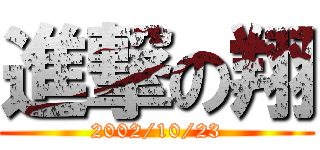 進撃の翔
2002/10/23